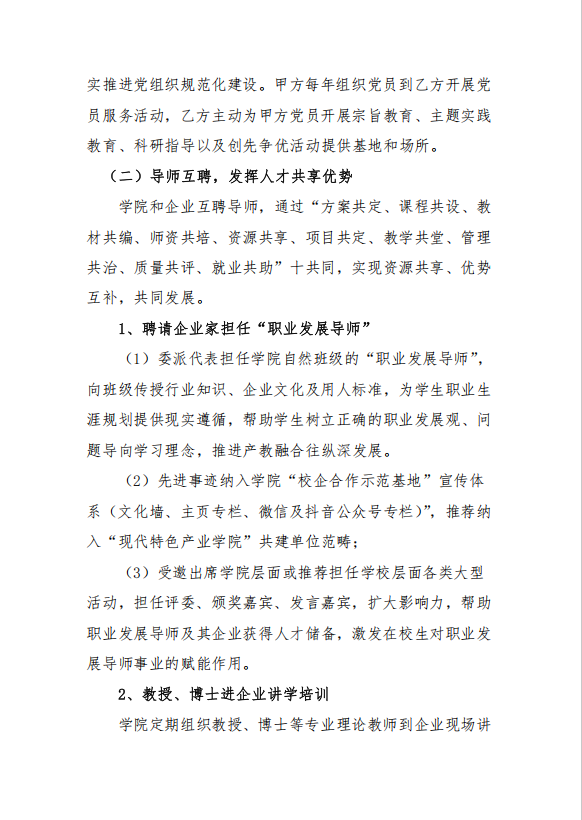 实推进党组织规范化建设。甲方每年组织党员到乙方开展党员服务活动，乙方主动为甲方党员开展宗旨教育、主题实践教育、科研指导以及创先争优活动提供基地和场所。

（二）导师互聘，发挥人才共享优势

学院和企业互聘导师，通过“方案共定、课程共设、教材共编、师资共培、资源共享、项目共定、教学共堂、管理共治、质量共评、就业共助”十共同，实现资源共享、优势互补，共同发展。

1、聘请企业家担任“职业发展导师”

（1）委派代表担任学院自然班级的“职业发展导师”，向班级传授行业知识、企业文化及用人标准，为学生职业生涯规划提供现实遵循，帮助学生树立正确的职业发展观、问题导向学习理念，推进产教融合往纵深发展。

（2）先进事迹纳入学院“校企合作示范基地”宣传体系（文化墙、主页专栏、微信及抖音公众号专栏）”，推荐纳入“现代特色产业学院”共建单位范畴；

（3）受邀出席学院层面或推荐担任学校层面各类大型活动，担任评委、颁奖嘉宾、发言嘉宾，扩大影响力，帮助职业发展导师及其企业获得人才储备，激发在校生对职业发展导师事业的赋能作用。

2、教授、博士进企业讲学培训

学院定期组织教授、博士等专业理论教师到企业现场讲